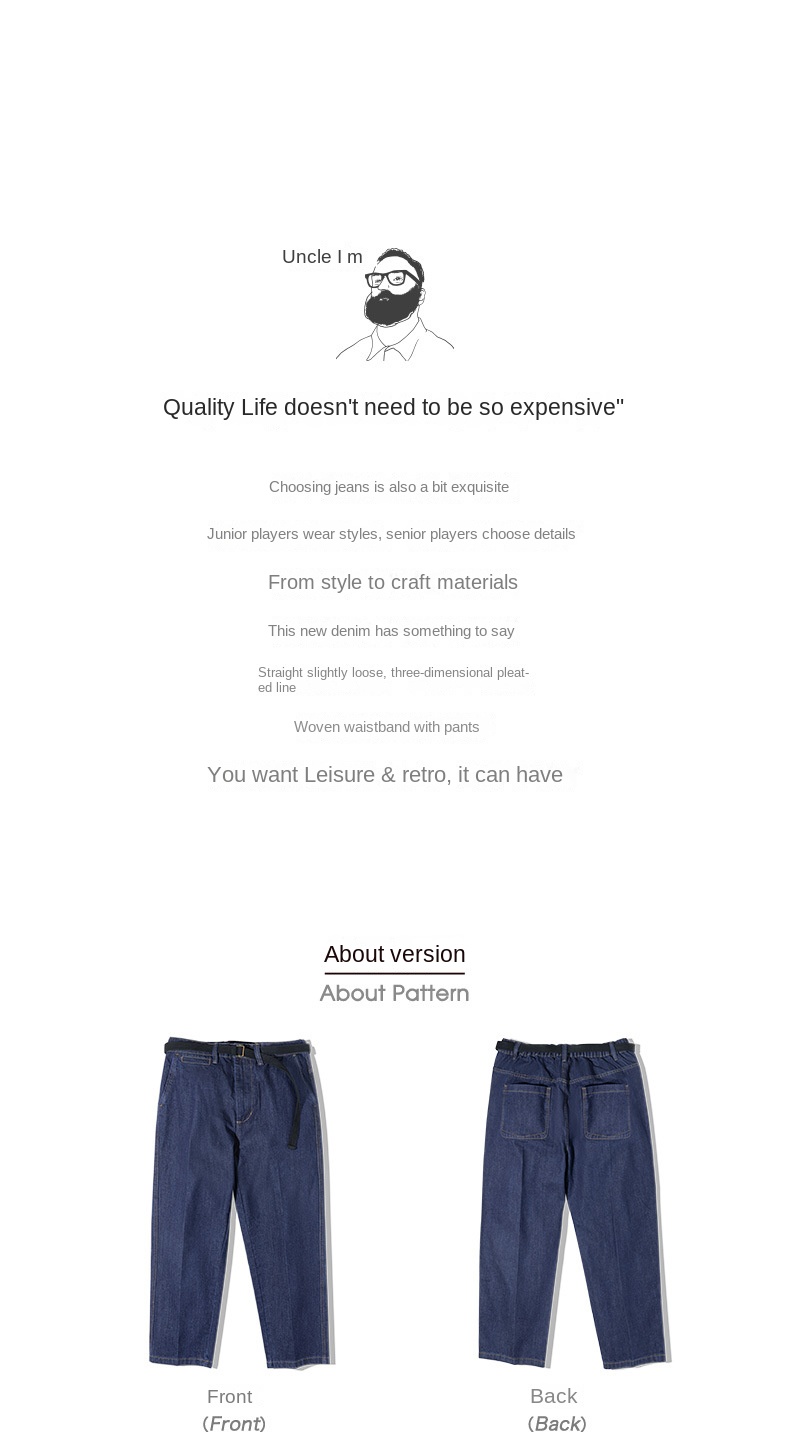 Uncle I m

Quality Life doesn't need to be so expensive"

Choosing jeans is also a bit exquisite

Junior players wear styles, senior players choose details

From style to craft materials

This new denim has something to say

Straight slightly loose, three-dimensional pleated line

Woven waistband with pants

You want Leisure & retro, it can have

About version

About Pattern

Front
(Front)

Back
(Back)